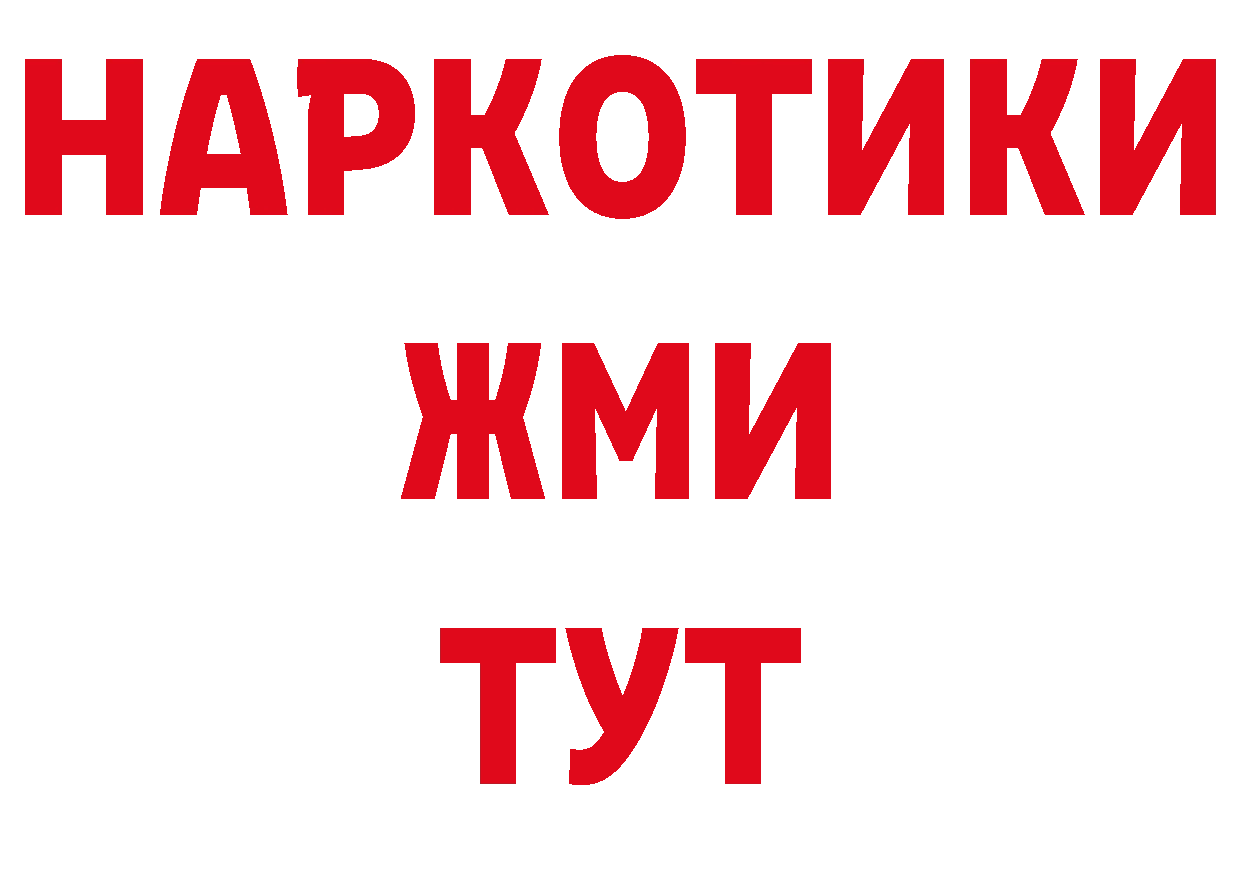 НАРКОТИКИ
ЖМИ
ТУТ